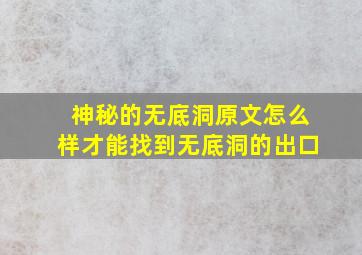 神秘的无底洞原文怎么样才能找到无底洞的出口